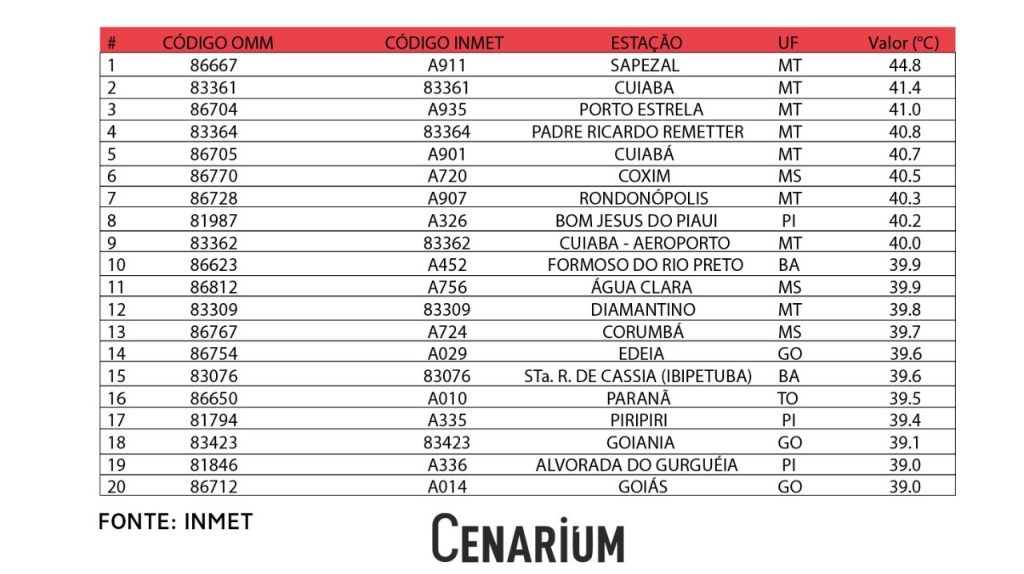 | # | CÓDIGO OMM | CÓDIGO INMET | ESTAÇÃO | UF | Valor (°C) |
|---|---|---|---|---|---|
| 1 | 86667 | A911 | SAPEZAL | MT | 44.8 |
| 2 | 83361 | 83361 | CUIABA | MT | 41.4 |
| 3 | 86704 | A935 | PORTO ESTRELA | MT | 41.0 |
| 4 | 83364 | 83364 | PADRE RICARDO REMETTER | MT | 40.8 |
| 5 | 86705 | A901 | CUIABÁ | MT | 40.7 |
| 6 | 86770 | A720 | COXIM | MS | 40.5 |
| 7 | 86728 | A907 | RONDONÓPOLIS | MT | 40.3 |
| 8 | 81987 | A326 | BOM JESUS DO PIAUI | PI | 40.2 |
| 9 | 83362 | 83362 | CUIABA - AEROPORTO | MT | 40.0 |
| 10 | 86623 | A452 | FORMOSO DO RIO PRETO | BA | 39.9 |
| 11 | 86812 | A756 | ÁGUA CLARA | MS | 39.9 |
| 12 | 83309 | 83309 | DIAMANTINO | MT | 39.8 |
| 13 | 86767 | A724 | CORUMBÁ | MS | 39.7 |
| 14 | 86754 | A029 | EDEIA | GO | 39.6 |
| 15 | 83076 | 83076 | STa. R. DE CASSIA (IBIPETUBA) | BA | 39.6 |
| 16 | 86650 | A010 | PARANÃ | TO | 39.5 |
| 17 | 81794 | A335 | PIRIPIRI | PI | 39.4 |
| 18 | 83423 | 83423 | GOIANIA | GO | 39.1 |
| 19 | 81846 | A336 | ALVORADA DO GURGUÉIA | PI | 39.0 |
| 20 | 86712 | A014 | GOIÁS | GO | 39.0 |

FONTE: INMET

CENARIUM